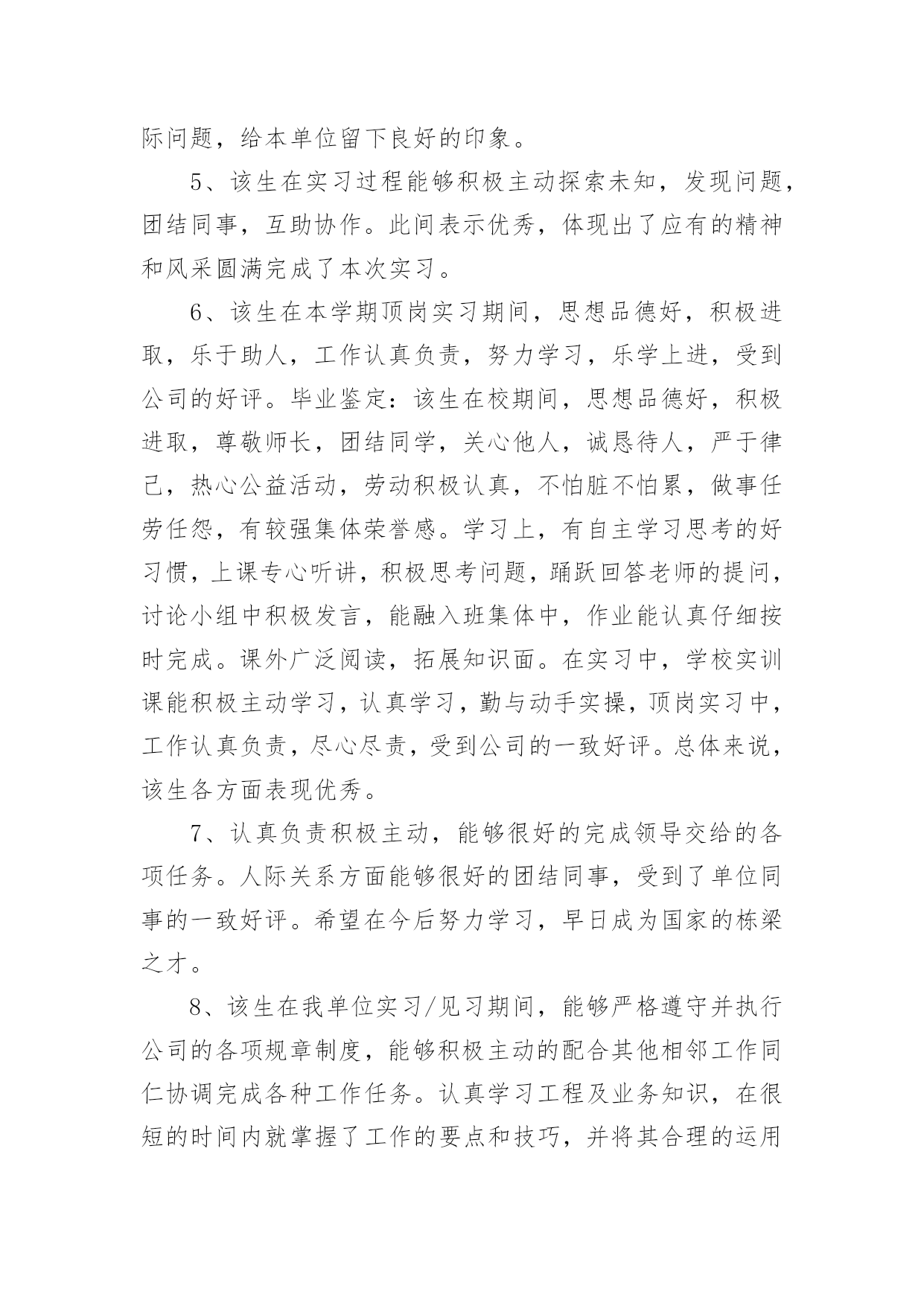 际问题，给本单位留下良好的印象。

5、该生在实习过程能够积极主动探索未知，发现问题，团结同事，互助协作。此间表示优秀，体现出了应有的精神和风采圆满完成了本次实习。

6、该生在本学期顶岗实习期间，思想品德好，积极进取，乐于助人，工作认真负责，努力学习，乐学上进，受到公司的好评。毕业鉴定：该生在校期间，思想品德好，积极进取，尊敬师长，团结同学，关心他人，诚恳待人，严于律己，热心公益活动，劳动积极认真，不怕脏不怕累，做事任劳任怨，有较强集体荣誉感。学习上，有自主学习思考的好习惯，上课专心听讲，积极思考问题，踊跃回答老师的提问，讨论小组中积极发言，能融入班集体中，作业能认真仔细按时完成。课外广泛阅读，拓展知识面。在实习中，学校实训课能积极主动学习，认真学习，勤与动手实操，顶岗实习中，工作认真负责，尽心尽责，受到公司的一致好评。总体来说，该生各方面表现优秀。

7、认真负责积极主动，能够很好的完成领导交给的各项任务。人际关系方面能够很好的团结同事，受到了单位同事的一致好评。希望在今后努力学习，早日成为国家的栋梁之才。

8、该生在我单位实习/见习期间，能够严格遵守并执行公司的各项规章制度，能够积极主动的配合其他相邻工作同仁协调完成各种工作任务。认真学习工程及业务知识，在很短的时间内就掌握了工作的要点和技巧，并将其合理的运用